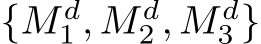 $\{M_1^d, M_2^d, M_3^d\}$